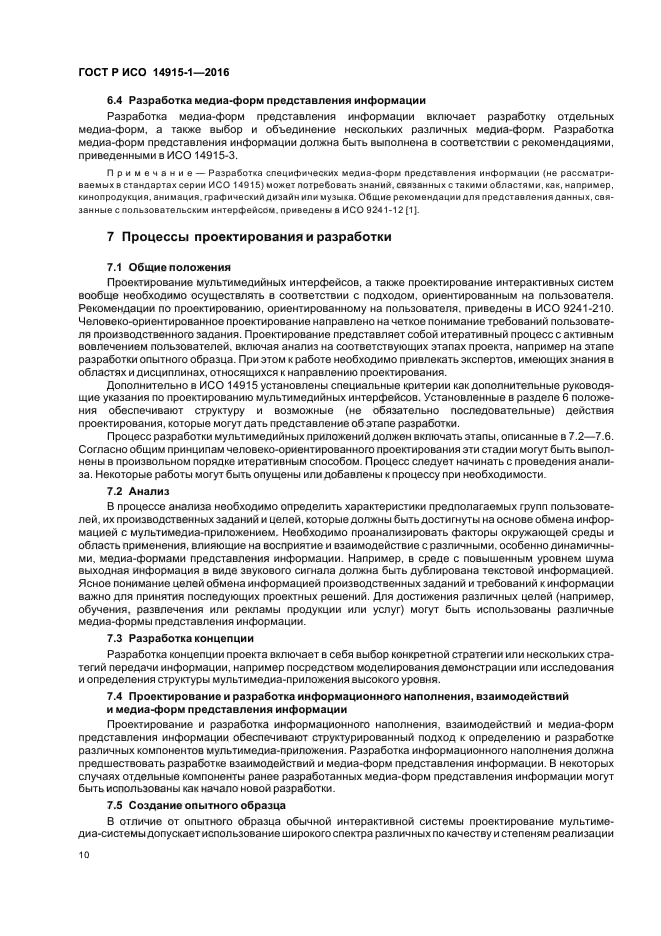 ГОСТ Р ИСО 14915-1—2016

6.4 Разработка медиа-форм представления информации

Разработка медиа-форм представления информации включает разработку отдельных медиа-форм, а также выбор и объединение нескольких различных медиа-форм. Разработка медиа-форм представления информации должна быть выполнена в соответствии с рекомендациями, приведенными в ИСО 14915-3.

Примечание — Разработка специфических медиа-форм представления информации (не рассматриваемых в стандартах серии ИСО 14915) может потребовать знаний, связанных с такими областями, как, например, кинопродукция, анимация, графический дизайн или музыка. Общие рекомендации для представления данных, связанные с пользовательским интерфейсом, приведены в ИСО 9241-12 [1].

7 Процессы проектирования и разработки

7.1 Общие положения

Проектирование мультимедийных интерфейсов, а также проектирование интерактивных систем вообще необходимо осуществлять в соответствии с подходом, ориентированным на пользователя. Рекомендации по проектированию, ориентированному на пользователя, приведены в ИСО 9241-210. Человеко-ориентированное проектирование направлено на четкое понимание требований пользователя производственного задания. Проектирование представляет собой итеративный процесс с активным вовлечением пользователей, включая анализ на соответствующих этапах проекта, например на этапе разработки опытного образца. При этом к работе необходимо привлекать экспертов, имеющих знания в областях и дисциплинах, относящихся к направлению проектирования.

Дополнительно в ИСО 14915 установлены специальные критерии как дополнительные руководящие указания по проектированию мультимедийных интерфейсов. Установленные в разделе 6 положения обеспечивают структуру и возможные (не обязательно последовательные) действия проектирования, которые могут дать представление об этапе разработки.

Процесс разработки мультимедийных приложений должен включать этапы, описанные в 7.2—7.6. Согласно общим принципам человеко-ориентированного проектирования эти стадии могут быть выполнены в произвольном порядке итеративным способом. Процесс следует начинать с проведения анализа. Некоторые работы могут быть опущены или добавлены к процессу при необходимости.

7.2 Анализ

В процессе анализа необходимо определить характеристики предполагаемых групп пользователей, их производственных заданий и целей, которые должны быть достигнуты на основе обмена информацией с мультимедиа-приложением. Необходимо проанализировать факторы окружающей среды и область применения, влияющие на восприятие и взаимодействие с различными, особенно динамичными, медиа-формами представления информации. Например, в среде с повышенным уровнем шума выходная информация в виде звукового сигнала должна быть дублирована текстовой информацией. Ясное понимание целей обмена информацией производственных заданий и требований к информации важно для принятия последующих проектных решений. Для достижения различных целей (например, обучения, развлечения или рекламы продукции или услуг) могут быть использованы различные медиа-формы представления информации.

7.3 Разработка концепции

Разработка концепции проекта включает в себя выбор конкретной стратегии или нескольких стратегий передачи информации, например посредством моделирования демонстрации или исследования и определения структуры мультимедиа-приложения высокого уровня.

7.4 Проектирование и разработка информационного наполнения, взаимодействий и медиа-форм представления информации

Проектирование и разработка информационного наполнения, взаимодействий и медиа-форм представления информации обеспечивают структурированный подход к определению и разработке различных компонентов мультимедиа-приложения. Разработка информационного наполнения должна предшествовать разработке взаимодействий и медиа-форм представления информации. В некоторых случаях отдельные компоненты ранее разработанных медиа-форм представления информации могут быть использованы как начало новой разработки.

7.5 Создание опытного образца

В отличие от опытного образца обычной интерактивной системы проектирование мультимедиа-системы допускает использование широкого спектра различных по качеству и степеням реализации

10